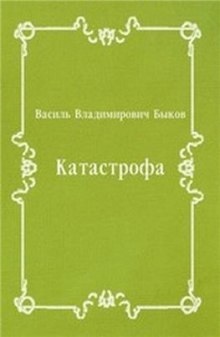 Василь Владимирович Быков

Катастрофа